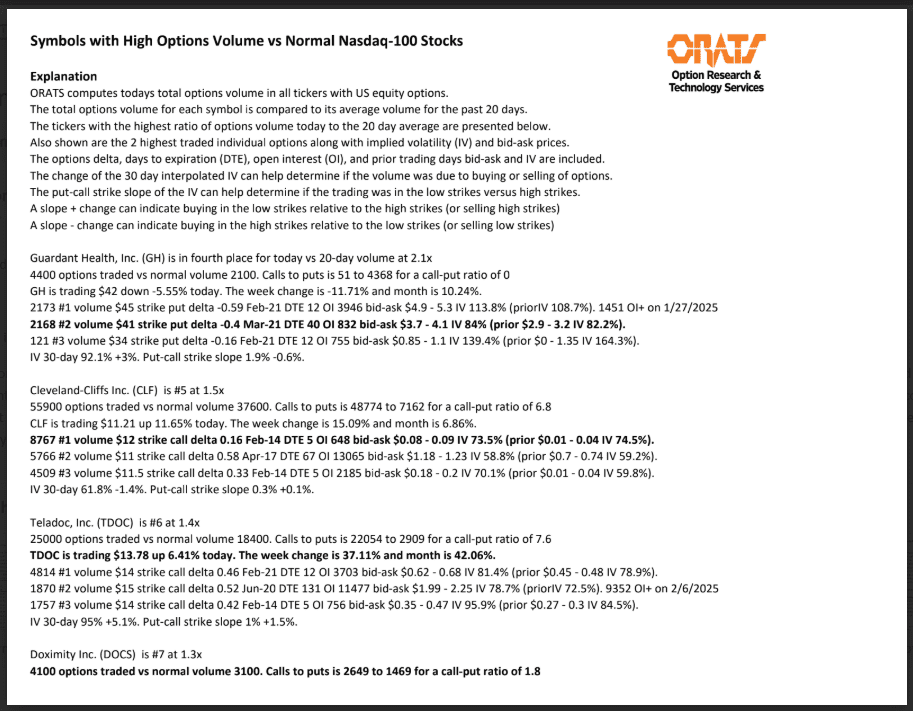 Symbols with High Options Volume vs Normal Nasdaq-100 Stocks

ORATS
Option Research &
Technology Services

Explanation
ORATS computes todays total options volume in all tickers with US equity options.
The total options volume for each symbol is compared to its average volume for the past 20 days.
The tickers with the highest ratio of options volume today to the 20 day average are presented below.
Also shown are the 2 highest traded individual options along with implied volatility (IV) and bid-ask prices.
The options delta, days to expiration (DTE), open interest (OI), and prior trading days bid-ask and IV are included.
The change of the 30 day interpolated IV can help determine if the volume was due to buying or selling of options.
The put-call strike slope of the IV can help determine if the trading was in the low strikes versus high strikes.
A slope + change can indicate buying in the low strikes relative to the high strikes (or selling high strikes)
A slope - change can indicate buying in the high strikes relative to the low strikes (or selling low strikes)

Guardant Health, Inc. (GH) is in fourth place for today vs 20-day volume at 2.1x
4400 options traded vs normal volume 2100. Calls to puts is 51 to 4368 for a call-put ratio of 0
GH is trading $42 down -5.55% today. The week change is -11.71% and month is 10.24%.
2173 #1 volume $45 strike put delta -0.59 Feb-21 DTE 12 OI 3946 bid-ask $4.9 - 5.3 IV 113.8% (priorIV 108.7%). 1451 OI+ on 1/27/2025
2168 #2 volume $41 strike put delta -0.4 Mar-21 DTE 40 OI 832 bid-ask $3.7 - 4.1 IV 84% (prior $2.9 - 3.2 IV 82.2%).
121 #3 volume $34 strike put delta -0.16 Feb-21 DTE 12 OI 755 bid-ask $0.85 - 1.1 IV 139.4% (prior $0 - 1.35 IV 164.3%).
IV 30-day 92.1% +3%. Put-call strike slope 1.9% -0.6%.

Cleveland-Cliffs Inc. (CLF) is #5 at 1.5x
55900 options traded vs normal volume 37600. Calls to puts is 48774 to 7162 for a call-put ratio of 6.8
CLF is trading $11.21 up 11.65% today. The week change is 15.09% and month is 6.86%.
8767 #1 volume $12 strike call delta 0.16 Feb-14 DTE 5 OI 648 bid-ask $0.08 - 0.09 IV 73.5% (prior $0.01 - 0.04 IV 74.5%).
5766 #2 volume $11 strike call delta 0.58 Apr-17 DTE 67 OI 13065 bid-ask $1.18 - 1.23 IV 58.8% (prior $0.7 - 0.74 IV 59.2%).
4509 #3 volume $11.5 strike call delta 0.33 Feb-14 DTE 5 OI 2185 bid-ask $0.18 - 0.2 IV 70.1% (prior $0.01 - 0.04 IV 59.8%).
IV 30-day 61.8% -1.4%. Put-call strike slope 0.3% +0.1%.

Teladoc, Inc. (TDOC) is #6 at 1.4x
25000 options traded vs normal volume 18400. Calls to puts is 22054 to 2909 for a call-put ratio of 7.6
TDOC is trading $13.78 up 6.41% today. The week change is 37.11% and month is 42.06%.
4814 #1 volume $14 strike call delta 0.46 Feb-21 DTE 12 OI 3703 bid-ask $0.62 - 0.68 IV 81.4% (prior $0.45 - 0.48 IV 78.9%).
1870 #2 volume $15 strike call delta 0.52 Jun-20 DTE 131 OI 11477 bid-ask $1.99 - 2.25 IV 78.7% (priorIV 72.5%). 9352 OI+ on 2/6/2025
1757 #3 volume $14 strike call delta 0.42 Feb-14 DTE 5 OI 756 bid-ask $0.35 - 0.47 IV 95.9% (prior $0.27 - 0.3 IV 84.5%).
IV 30-day 95% +5.1%. Put-call strike slope 1% +1.5%.

Doximity Inc. (DOCS) is #7 at 1.3x
4100 options traded vs normal volume 3100. Calls to puts is 2649 to 1469 for a call-put ratio of 1.8